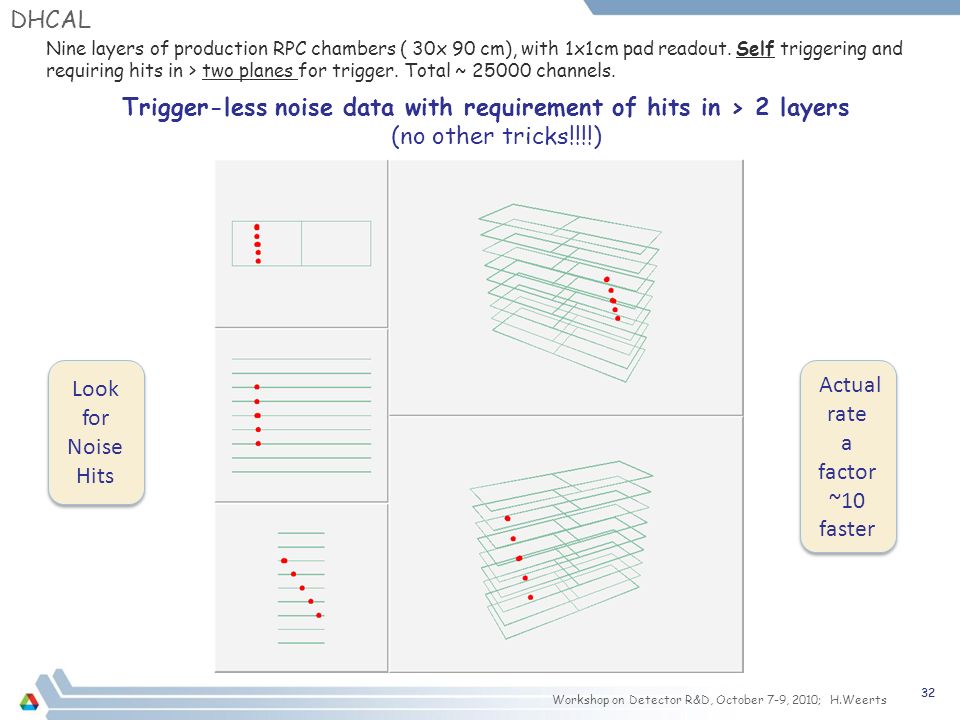 DHCAL

Nine layers of production RPC chambers ( 30x 90 cm), with 1x1cm pad readout. Self triggering and requiring hits in > two planes for trigger. Total ~ 25000 channels.

Trigger-less noise data with requirement of hits in > 2 layers
(no other tricks!!!!)

Look for Noise Hits

Actual rate a factor ~10 faster

Workshop on Detector R&D, October 7-9, 2010; H.Weerts

32